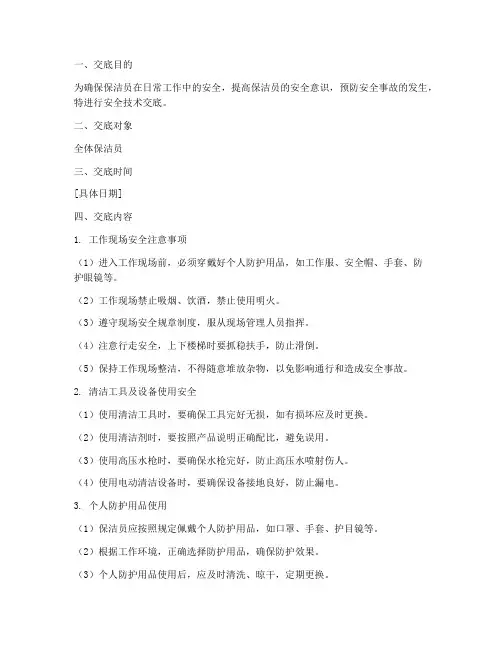 一、交底目的

为确保保洁员在日常工作中的安全，提高保洁员的安全意识，预防安全事故的发生，特进行安全技术交底。

二、交底对象

全体保洁员

三、交底时间

[具体日期]

四、交底内容

1. 工作现场安全注意事项

（1）进入工作现场前，必须穿戴好个人防护用品，如工作服、安全帽、手套、防护眼镜等。

（2）工作现场禁止吸烟、饮酒，禁止使用明火。

（3）遵守现场安全规章制度，服从现场管理人员指挥。

（4）注意行走安全，上下楼梯时要抓稳扶手，防止滑倒。

（5）保持工作现场整洁，不得随意堆放杂物，以免影响通行和造成安全事故。

2. 清洁工具及设备使用安全

（1）使用清洁工具时，要确保工具完好无损，如有损坏应及时更换。

（2）使用清洁剂时，要按照产品说明正确配比，避免误用。

（3）使用高压水枪时，要确保水枪完好，防止高压水喷射伤人。

（4）使用电动清洁设备时，要确保设备接地良好，防止漏电。

3. 个人防护用品使用

（1）保洁员应按照规定佩戴个人防护用品，如口罩、手套、护目镜等。

（2）根据工作环境，正确选择防护用品，确保防护效果。

（3）个人防护用品使用后，应及时清洗、晾干，定期更换。